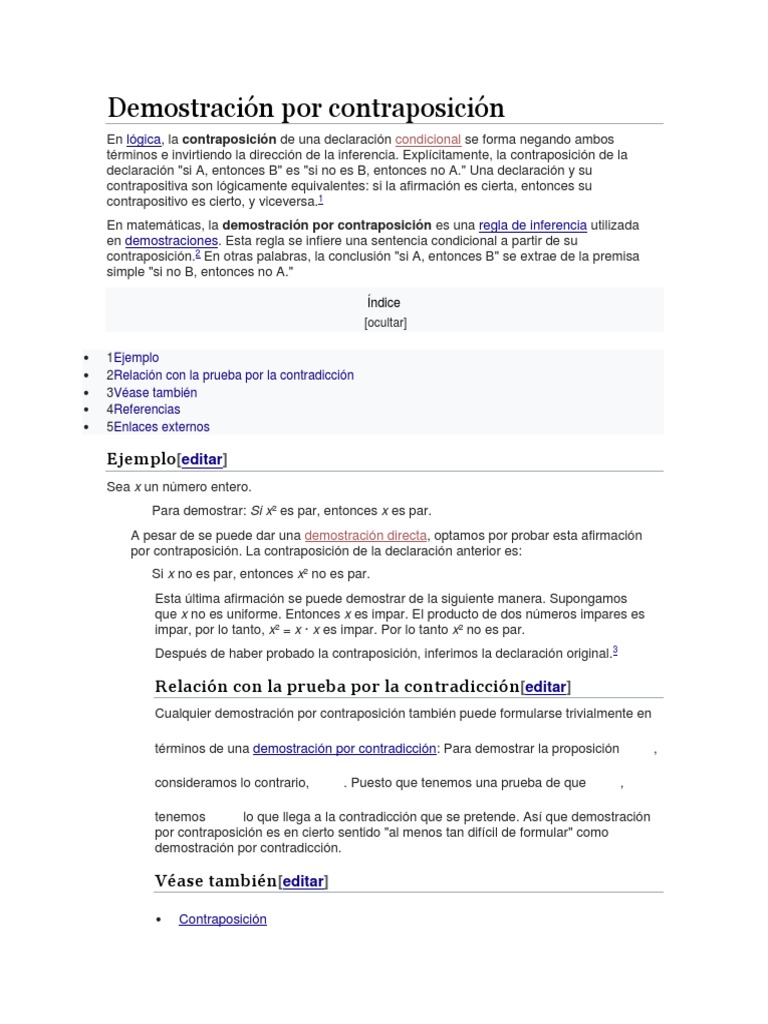 Demostración por contraposición

En lógica, la contraposición de una declaración condicional se forma negando ambos términos e invirtiendo la dirección de la inferencia. Explícitamente, la contraposición de la declaración "si A, entonces B" es "si no es B, entonces no A." Una declaración y su contrapositiva son lógicamente equivalentes: si la afirmación es cierta, entonces su contrapositivo es cierto, y viceversa.$^1$

En matemáticas, la demostración por contraposición es una regla de inferencia utilizada en demostraciones. Esta regla se infiere una sentencia condicional a partir de su contraposición.$^2$ En otras palabras, la conclusión "si A, entonces B" se extrae de la premisa simple "si no B, entonces no A."

Índice
[ocultar]

- 1Ejemplo
- 2Relación con la prueba por la contradicción
- 3Véase también
- 4Referencias
- 5Enlaces externos

Ejemplo[editar]

Sea $x$ un número entero.

Para demostrar: Si $x^2$ es par, entonces $x$ es par.

A pesar de se puede dar una demostración directa, optamos por probar esta afirmación por contraposición. La contraposición de la declaración anterior es:

Si $x$ no es par, entonces $x^2$ no es par.

Esta última afirmación se puede demostrar de la siguiente manera. Supongamos que $x$ no es uniforme. Entonces $x$ es impar. El producto de dos números impares es impar, por lo tanto, $x^2 = x \cdot x$ es impar. Por lo tanto $x^2$ no es par.

Después de haber probado la contraposición, inferimos la declaración original.$^3$

Relación con la prueba por la contradicción[editar]

Cualquier demostración por contraposición también puede formularse trivialmente en

términos de una demostración por contradicción: Para demostrar la proposición ,

consideramos lo contrario, . Puesto que tenemos una prueba de que ,

tenemos lo que llega a la contradicción que se pretende. Así que demostración por contraposición es en cierto sentido "al menos tan difícil de formular" como demostración por contradicción.

Véase también[editar]

- Contraposición